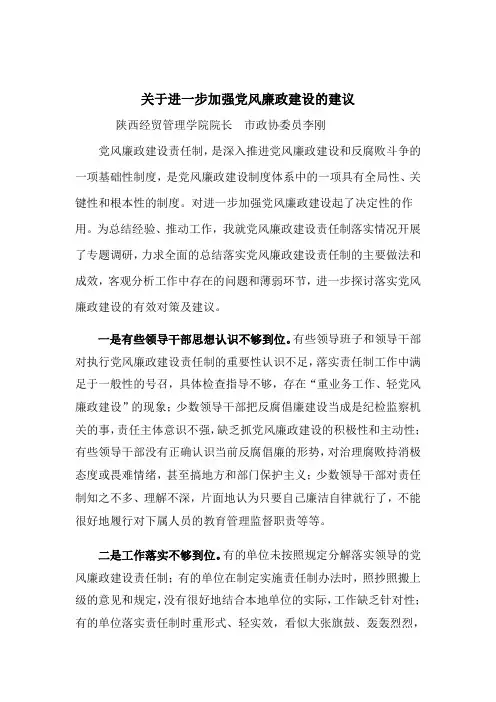 关于进一步加强党风廉政建设的建议

陕西经贸管理学院院长　市政协委员李刚

党风廉政建设责任制，是深入推进党风廉政建设和反腐败斗争的一项基础性制度，是党风廉政建设制度体系中的一项具有全局性、关键性和根本性的制度。对进一步加强党风廉政建设起了决定性的作用。为总结经验、推动工作，我就党风廉政建设责任制落实情况开展了专题调研，力求全面的总结落实党风廉政建设责任制的主要做法和成效，客观分析工作中存在的问题和薄弱环节，进一步探讨落实党风廉政建设的有效对策及建议。

一是有些领导干部思想认识不够到位。有些领导班子和领导干部对执行党风廉政建设责任制的重要性认识不足，落实责任制工作中满足于一般性的号召，具体检查指导不够，存在“重业务工作、轻党风廉政建设”的现象；少数领导干部把反腐倡廉建设当成是纪检监察机关的事，责任主体意识不强，缺乏抓党风廉政建设的积极性和主动性；有些领导干部没有正确认识当前反腐倡廉的形势，对治理腐败持消极态度或畏难情绪，甚至搞地方和部门保护主义；少数领导干部对责任制知之不多、理解不深，片面地认为只要自己廉洁自律就行了，不能很好地履行对下属人员的教育管理监督职责等等。

二是工作落实不够到位。有的单位未按照规定分解落实领导的党风廉政建设责任制；有的单位在制定实施责任制办法时，照抄照搬上级的意见和规定，没有很好地结合本地单位的实际，工作缺乏针对性；有的单位落实责任制时重形式、轻实效，看似大张旗鼓、轰轰烈烈，